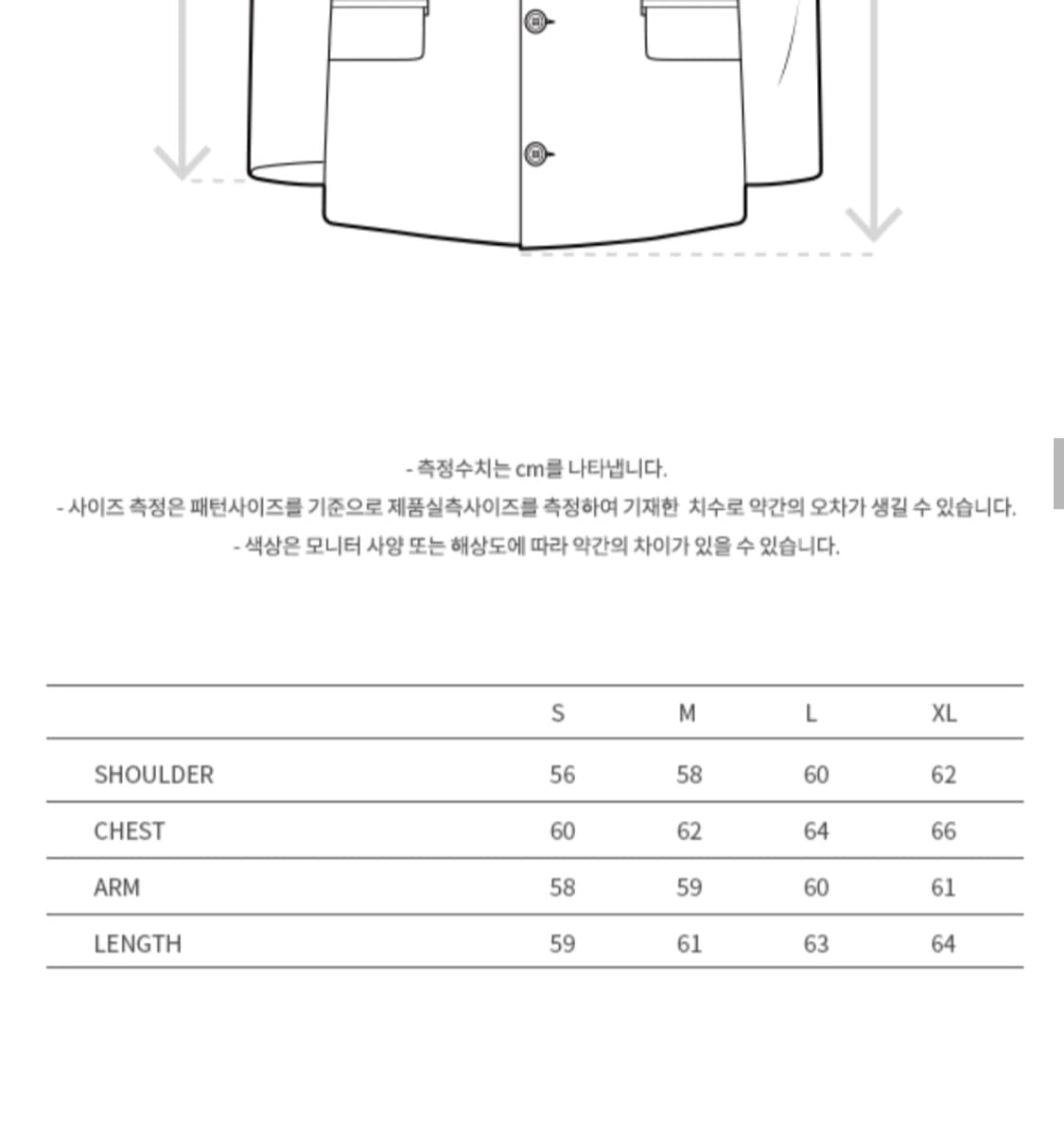 - 측정수치는 cm를 나타냅니다.
- 사이즈 측정은 패턴사이즈를 기준으로 제품실측사이즈를 측정하여 기재한 치수로 약간의 오차가 생길 수 있습니다.
- 색상은 모니터 사양 또는 해상도에 따라 약간의 차이가 있을 수 있습니다.

| | S | M | L | XL |
|---|---|---|---|---|
| SHOULDER | 56 | 58 | 60 | 62 |
| CHEST | 60 | 62 | 64 | 66 |
| ARM | 58 | 59 | 60 | 61 |
| LENGTH | 59 | 61 | 63 | 64 |